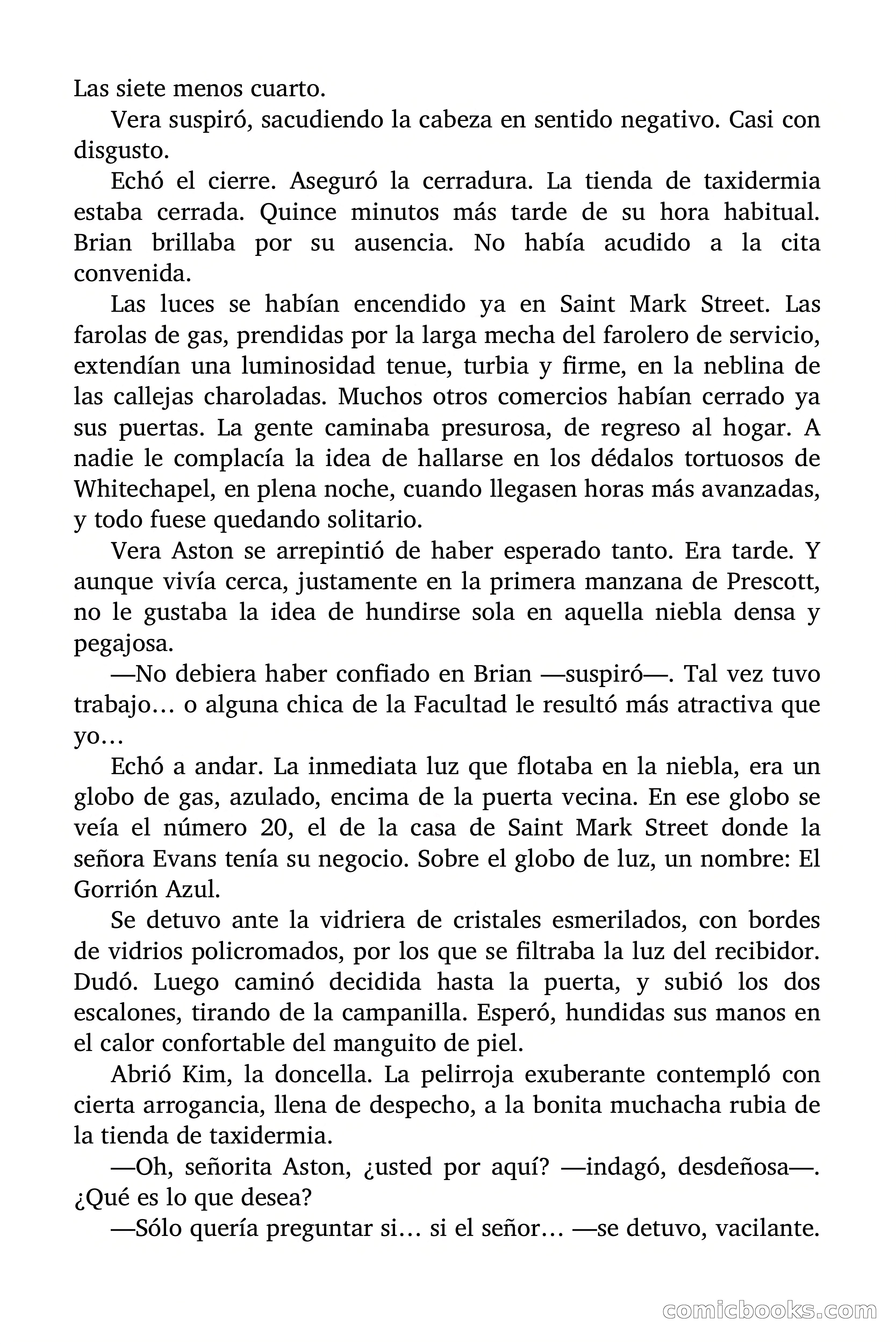 Las siete menos cuarto.

Vera suspiró, sacudiendo la cabeza en sentido negativo. Casi con disgusto.

Echó el cierre. Aseguró la cerradura. La tienda de taxidermia estaba cerrada. Quince minutos más tarde de su hora habitual. Brian brillaba por su ausencia. No había acudido a la cita convenida.

Las luces se habían encendido ya en Saint Mark Street. Las farolas de gas, prendidas por la larga mecha del farolero de servicio, extendían una luminosidad tenue, turbia y firme, en la neblina de las callejas charoladas. Muchos otros comercios habían cerrado ya sus puertas. La gente caminaba presurosa, de regreso al hogar. A nadie le complacía la idea de hallarse en los dédalos tortuosos de Whitechapel, en plena noche, cuando llegasen horas más avanzadas, y todo fuese quedando solitario.

Vera Aston se arrepintió de haber esperado tanto. Era tarde. Y aunque vivía cerca, justamente en la primera manzana de Prescott, no le gustaba la idea de hundirse sola en aquella niebla densa y pegajosa.

—No debiera haber confiado en Brian —suspiró—. Tal vez tuvo trabajo… o alguna chica de la Facultad le resultó más atractiva que yo…

Echó a andar. La inmediata luz que flotaba en la niebla, era un globo de gas, azulado, encima de la puerta vecina. En ese globo se veía el número 20, el de la casa de Saint Mark Street donde la señora Evans tenía su negocio. Sobre el globo de luz, un nombre: El Gorrión Azul.

Se detuvo ante la vidriera de cristales esmerilados, con bordes de vidrios policromados, por los que se filtraba la luz del recibidor. Dudó. Luego caminó decidida hasta la puerta, y subió los dos escalones, tirando de la campanilla. Esperó, hundidas sus manos en el calor confortable del manguito de piel.

Abrió Kim, la doncella. La pelirroja exuberante contempló con cierta arrogancia, llena de despecho, a la bonita muchacha rubia de la tienda de taxidermia.

—Oh, señorita Aston, ¿usted por aquí? —indagó, desdeñosa—. ¿Qué es lo que desea?

—Sólo quería preguntar si… si el señor… —se detuvo, vacilante.

comicbooks.com